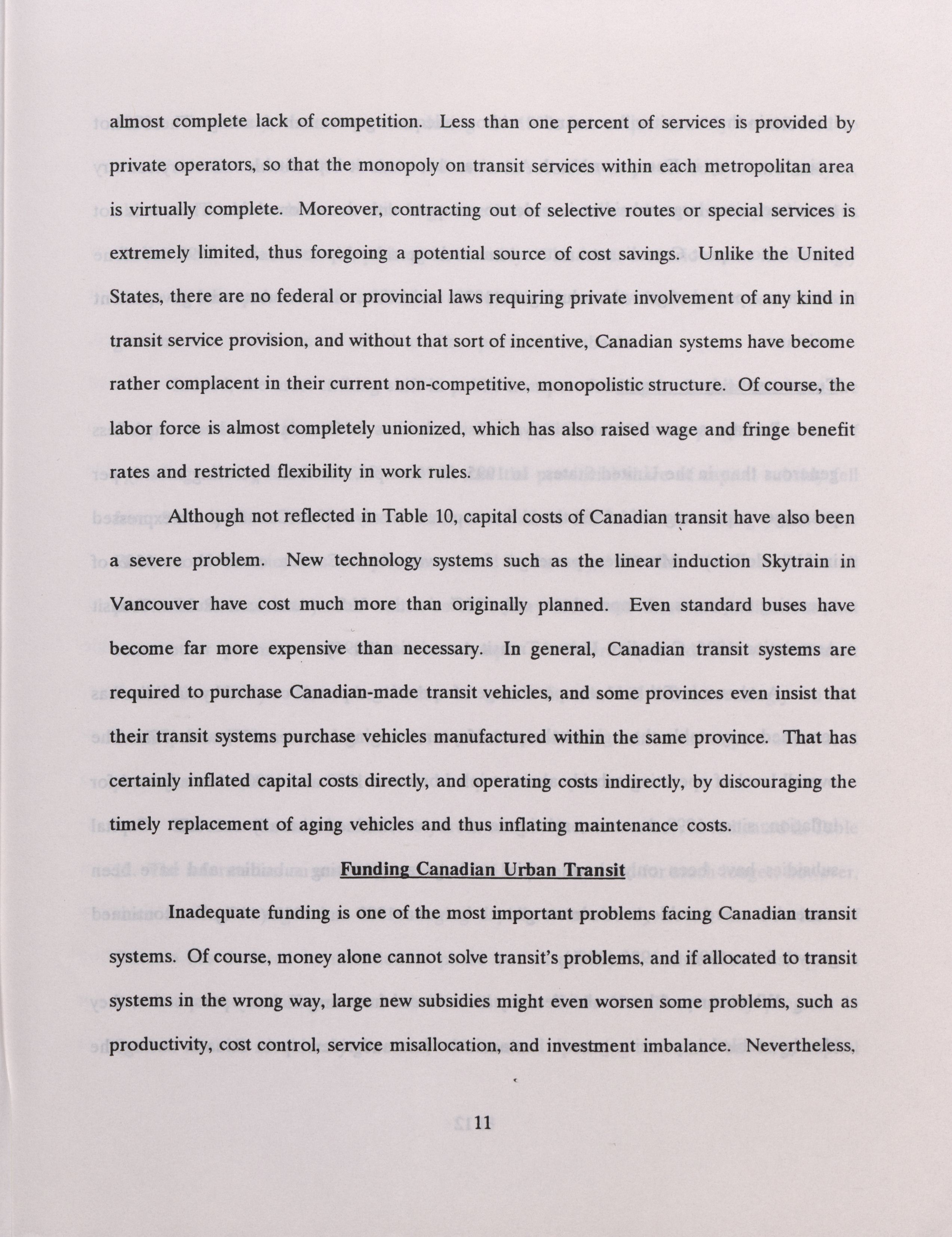 almost complete lack of competition. Less than one percent of services is provided by private operators, so that the monopoly on transit services within each metropolitan area is virtually complete. Moreover, contracting out of selective routes or special services is extremely limited, thus foregoing a potential source of cost savings. Unlike the United States, there are no federal or provincial laws requiring private involvement of any kind in transit service provision, and without that sort of incentive, Canadian systems have become rather complacent in their current non-competitive, monopolistic structure. Of course, the labor force is almost completely unionized, which has also raised wage and fringe benefit rates and restricted flexibility in work rules.

Although not reflected in Table 10, capital costs of Canadian transit have also been a severe problem. New technology systems such as the linear induction Skytrain in Vancouver have cost much more than originally planned. Even standard buses have become far more expensive than necessary. In general, Canadian transit systems are required to purchase Canadian-made transit vehicles, and some provinces even insist that their transit systems purchase vehicles manufactured within the same province. That has certainly inflated capital costs directly, and operating costs indirectly, by discouraging the timely replacement of aging vehicles and thus inflating maintenance costs.

Funding Canadian Urban Transit

Inadequate funding is one of the most important problems facing Canadian transit systems. Of course, money alone cannot solve transit's problems, and if allocated to transit systems in the wrong way, large new subsidies might even worsen some problems, such as productivity, cost control, service misallocation, and investment imbalance. Nevertheless,

11